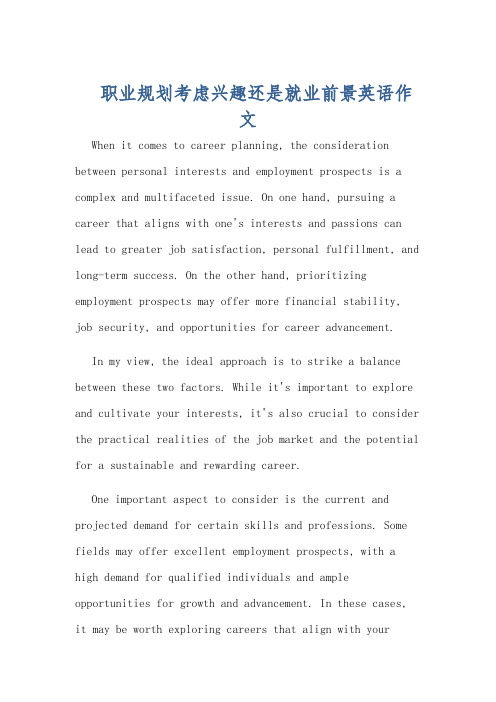 职业规划考虑兴趣还是就业前景英语作文

When it comes to career planning, the consideration between personal interests and employment prospects is a complex and multifaceted issue. On one hand, pursuing a career that aligns with one's interests and passions can lead to greater job satisfaction, personal fulfillment, and long-term success. On the other hand, prioritizing employment prospects may offer more financial stability, job security, and opportunities for career advancement.

In my view, the ideal approach is to strike a balance between these two factors. While it's important to explore and cultivate your interests, it's also crucial to consider the practical realities of the job market and the potential for a sustainable and rewarding career.

One important aspect to consider is the current and projected demand for certain skills and professions. Some fields may offer excellent employment prospects, with a high demand for qualified individuals and ample opportunities for growth and advancement. In these cases, it may be worth exploring careers that align with your